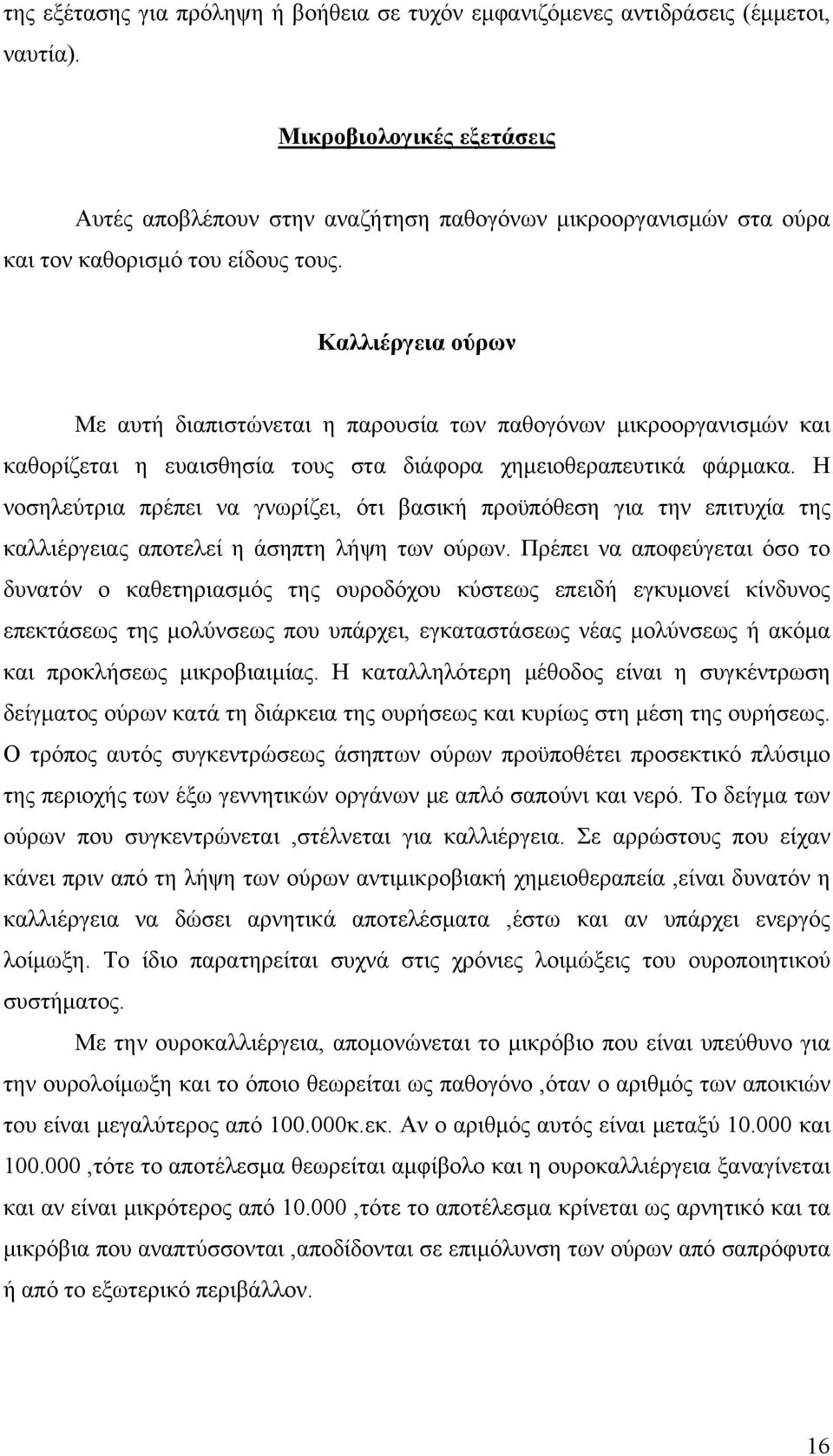 της εξέτασης για πρόληψη ή βοήθεια σε τυχόν εμφανιζόμενες αντιδράσεις (έμμετοι, ναυτία).

Μικροβιολογικές εξετάσεις

Αυτές αποβλέπουν στην αναζήτηση παθογόνων μικροοργανισμών στα ούρα και τον καθορισμό του είδους τους.

Καλλιέργεια ούρων

Με αυτή διαπιστώνεται η παρουσία των παθογόνων μικροοργανισμών και καθορίζεται η ευαισθησία τους στα διάφορα χημειοθεραπευτικά φάρμακα. Η νοσηλεύτρια πρέπει να γνωρίζει, ότι βασική προϋπόθεση για την επιτυχία της καλλιέργειας αποτελεί η άσηπτη λήψη των ούρων. Πρέπει να αποφεύγεται όσο το δυνατόν ο καθετηριασμός της ουροδόχου κύστεως επειδή εγκυμονεί κίνδυνος επεκτάσεως της μολύνσεως που υπάρχει, εγκαταστάσεως νέας μολύνσεως ή ακόμα και προκλήσεως μικροβιαιμίας. Η καταλληλότερη μέθοδος είναι η συγκέντρωση δείγματος ούρων κατά τη διάρκεια της ουρήσεως και κυρίως στη μέση της ουρήσεως. Ο τρόπος αυτός συγκεντρώσεως άσηπτων ούρων προϋποθέτει προσεκτικό πλύσιμο της περιοχής των έξω γεννητικών οργάνων με απλό σαπούνι και νερό. Το δείγμα των ούρων που συγκεντρώνεται ,στέλνεται για καλλιέργεια. Σε αρρώστους που είχαν κάνει πριν από τη λήψη των ούρων αντιμικροβιακή χημειοθεραπεία ,είναι δυνατόν η καλλιέργεια να δώσει αρνητικά αποτελέσματα ,έστω και αν υπάρχει ενεργός λοίμωξη. Το ίδιο παρατηρείται συχνά στις χρόνιες λοιμώξεις του ουροποιητικού συστήματος.

Με την ουροκαλλιέργεια, απομονώνεται το μικρόβιο που είναι υπεύθυνο για την ουρολοίμωξη και το όποιο θεωρείται ως παθογόνο ,όταν ο αριθμός των αποικιών του είναι μεγαλύτερος από 100.000κ.εκ. Αν ο αριθμός αυτός είναι μεταξύ 10.000 και 100.000 ,τότε το αποτέλεσμα θεωρείται αμφίβολο και η ουροκαλλιέργεια ξαναγίνεται και αν είναι μικρότερος από 10.000 ,τότε το αποτέλεσμα κρίνεται ως αρνητικό και τα μικρόβια που αναπτύσσονται ,αποδίδονται σε επιμόλυνση των ούρων από σαπρόφυτα ή από το εξωτερικό περιβάλλον.

16